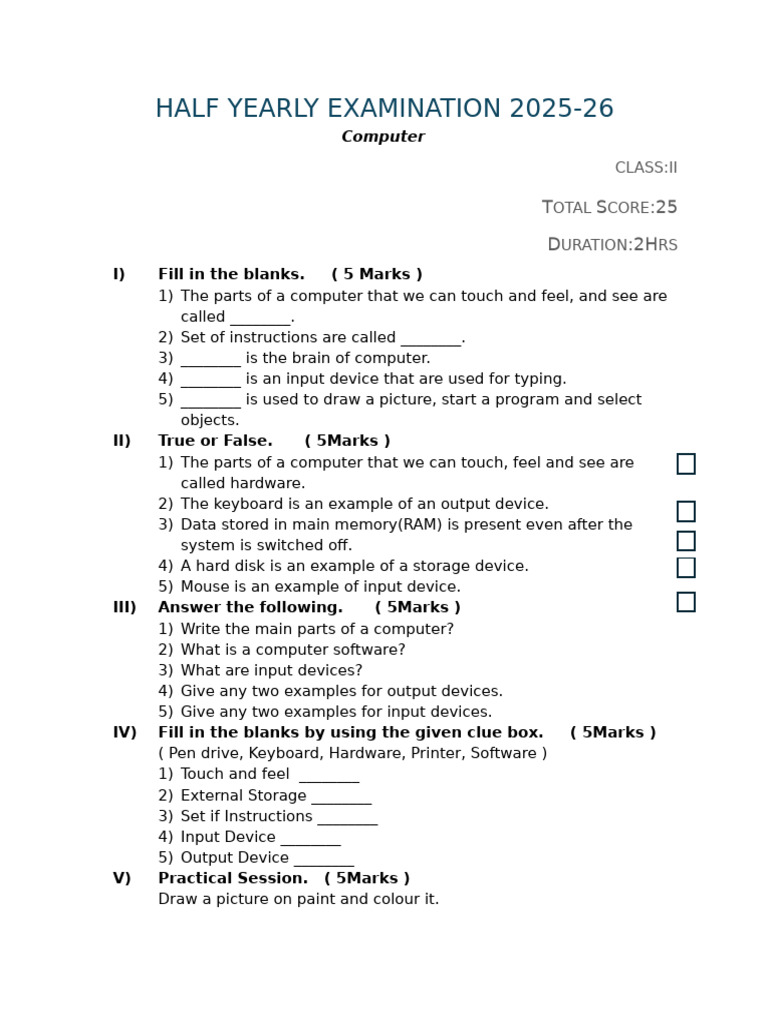 HALF YEARLY EXAMINATION 2025-26

Computer

CLASS:II

TOTAL SCORE:25

DURATION:2HRS

I) Fill in the blanks. ( 5 Marks )

1) The parts of a computer that we can touch and feel, and see are called ________.
2) Set of instructions are called ________.
3) ________ is the brain of computer.
4) ________ is an input device that are used for typing.
5) ________ is used to draw a picture, start a program and select objects.

II) True or False. ( 5Marks )

1) The parts of a computer that we can touch, feel and see are called hardware.
2) The keyboard is an example of an output device.
3) Data stored in main memory(RAM) is present even after the system is switched off.
4) A hard disk is an example of a storage device.
5) Mouse is an example of input device.

III) Answer the following. ( 5Marks )

1) Write the main parts of a computer?
2) What is a computer software?
3) What are input devices?
4) Give any two examples for output devices.
5) Give any two examples for input devices.

IV) Fill in the blanks by using the given clue box. ( 5Marks )

( Pen drive, Keyboard, Hardware, Printer, Software )
1) Touch and feel ________
2) External Storage ________
3) Set if Instructions ________
4) Input Device ________
5) Output Device ________

V) Practical Session. ( 5Marks )

Draw a picture on paint and colour it.